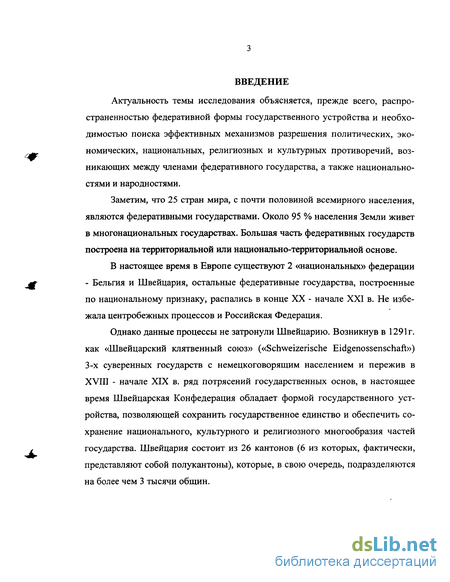 3

ВВЕДЕНИЕ

Актуальность темы исследования объясняется, прежде всего, распространенностью федеративной формы государственного устройства и необходимостью поиска эффективных механизмов разрешения политических, экономических, национальных, религиозных и культурных противоречий, возникающих между членами федеративного государства, а также национальностями и народностями.

Заметим, что 25 стран мира, с почти половиной всемирного населения, являются федеративными государствами. Около 95 % населения Земли живет в многонациональных государствах. Большая часть федеративных государств построена на территориальной или национально-территориальной основе.

В настоящее время в Европе существуют 2 «национальных» федерации - Бельгия и Швейцария, остальные федеративные государства, построенные по национальному признаку, распались в конце XX - начале XXI в. Не избежала центробежных процессов и Российская Федерация.

Однако данные процессы не затронули Швейцарию. Возникнув в 1291г. как «Швейцарский клятвенный союз» («Schweizerische Eidgenossenschaft») 3-х суверенных государств с немецкоговорящим населением и пережив в XVIII - начале XIX в. ряд потрясений государственных основ, в настоящее время Швейцарская Конфедерация обладает формой государственного устройства, позволяющей сохранить государственное единство и обеспечить сохранение национального, культурного и религиозного многообразия частей государства. Швейцария состоит из 26 кантонов (6 из которых, фактически, представляют собой полукантоны), которые, в свою очередь, подразделяются на более чем 3 тысячи общин.

dsLib.net
библиотека диссертаций